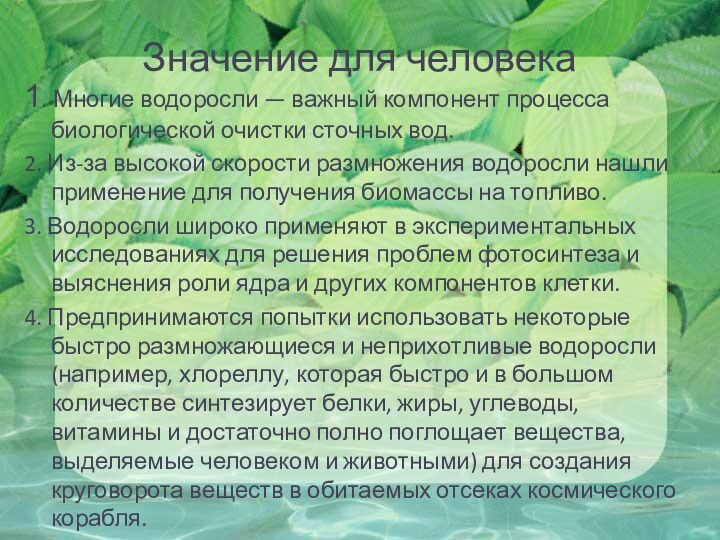 Значение для человека

1. Многие водоросли — важный компонент процесса биологической очистки сточных вод.

2. Из-за высокой скорости размножения водоросли нашли применение для получения биомассы на топливо.

3. Водоросли широко применяют в экспериментальных исследованиях для решения проблем фотосинтеза и выяснения роли ядра и других компонентов клетки.

4. Предпринимаются попытки использовать некоторые быстро размножающиеся и неприхотливые водоросли (например, хлореллу, которая быстро и в большом количестве синтезирует белки, жиры, углеводы, витамины и достаточно полно поглощает вещества, выделяемые человеком и животными) для создания круговорота веществ в обитаемых отсеках космического корабля.